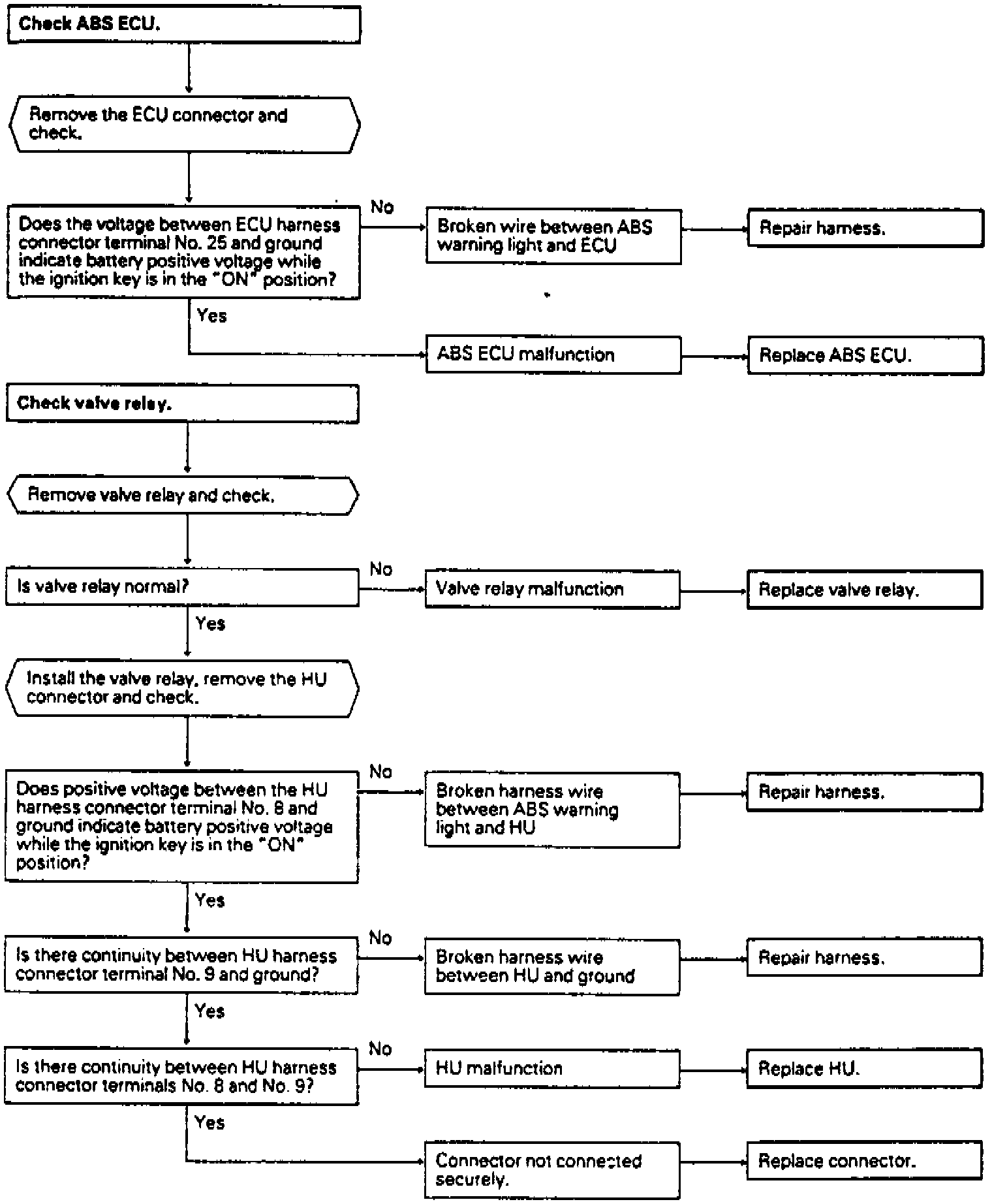 Check ABS ECU.

Remove the ECU connector and check.

Does the voltage between ECU harness connector terminal No. 25 and ground indicate battery positive voltage while the ignition key is in the "ON" position?

No

Broken wire between ABS warning light and ECU

Repair harness.

Yes

ABS ECU malfunction

Replace ABS ECU.

Check valve relay.

Remove valve relay and check.

Is valve relay normal?

No

Valve relay malfunction

Replace valve relay.

Yes

Install the valve relay, remove the HU connector and check.

Does positive voltage between the HU harness connector terminal No. 8 and ground indicate battery positive voltage while the ignition key is in the "ON" position?

No

Broken harness wire between ABS warning light and HU

Repair harness.

Yes

Is there continuity between HU harness connector terminal No. 9 and ground?

No

Broken harness wire between HU and ground

Repair harness.

Yes

Is there continuity between HU harness connector terminals No. 8 and No. 9?

No

HU malfunction

Replace HU.

Yes

Connector not connected securely.

Replace connector.